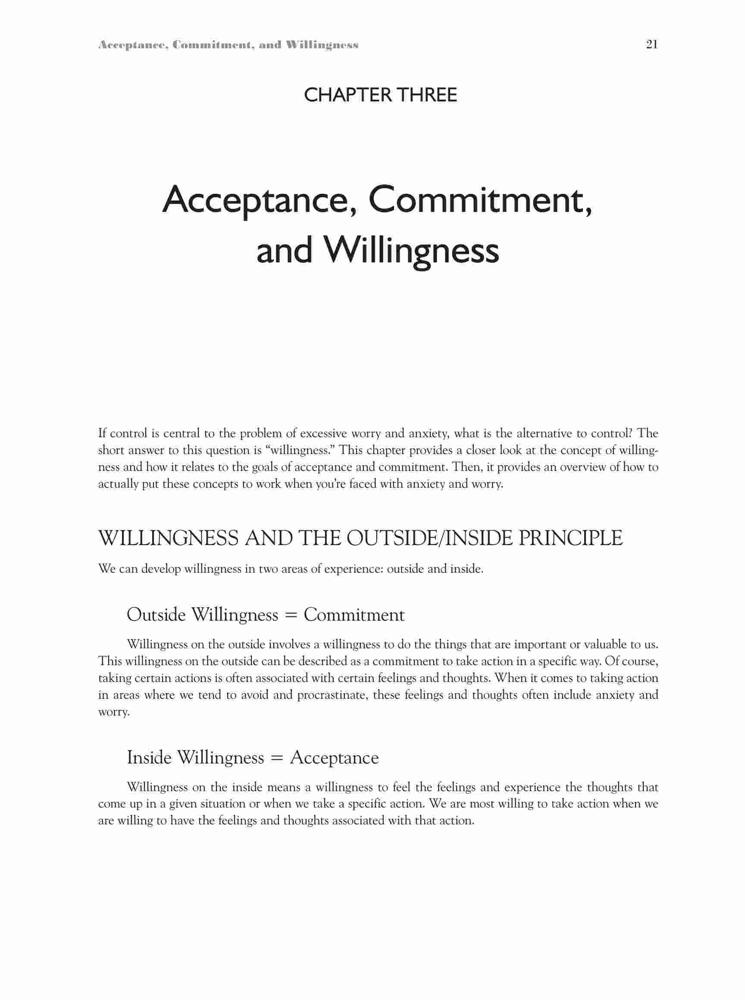 Acceptance, Commitment, and Willingness

21

CHAPTER THREE

Acceptance, Commitment, and Willingness

If control is central to the problem of excessive worry and anxiety, what is the alternative to control? The short answer to this question is "willingness." This chapter provides a closer look at the concept of willingness and how it relates to the goals of acceptance and commitment. Then, it provides an overview of how to actually put these concepts to work when you're faced with anxiety and worry.

WILLINGNESS AND THE OUTSIDE/INSIDE PRINCIPLE

We can develop willingness in two areas of experience: outside and inside.

Outside Willingness = Commitment

Willingness on the outside involves a willingness to do the things that are important or valuable to us. This willingness on the outside can be described as a commitment to take action in a specific way. Of course, taking certain actions is often associated with certain feelings and thoughts. When it comes to taking action in areas where we tend to avoid and procrastinate, these feelings and thoughts often include anxiety and worry.

Inside Willingness = Acceptance

Willingness on the inside means a willingness to feel the feelings and experience the thoughts that come up in a given situation or when we take a specific action. We are most willing to take action when we are willing to have the feelings and thoughts associated with that action.